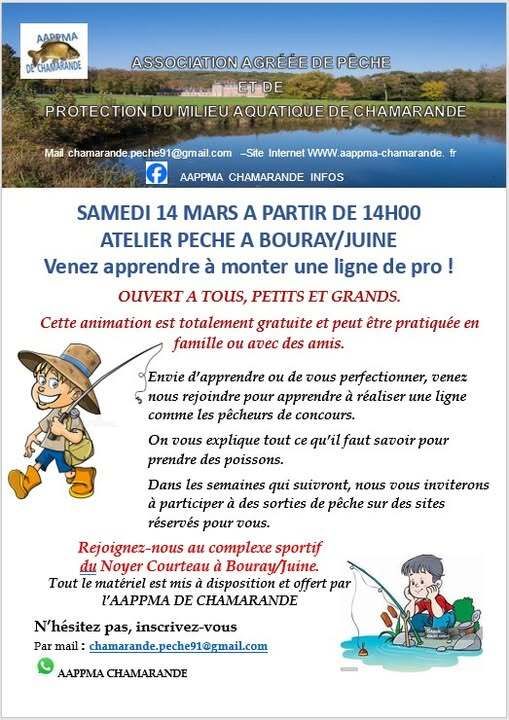 AAPPMA
DE CHAMARANDE

ASSOCIATION AGRÉÉE DE PÊCHE
ET DE
PROTECTION DU MILIEU AQUATIQUE DE CHAMARANDE

Mail chamarande.peche91@gmail.com –Site Internet WWW.aappma-chamarande. fr

AAPPMA CHAMARANDE INFOS

SAMEDI 14 MARS A PARTIR DE 14H00
ATELIER PECHE A BOURAY/JUINE
Venez apprendre à monter une ligne de pro !

OUVERT A TOUS, PETITS ET GRANDS.

Cette animation est totalement gratuite et peut être pratiquée en famille ou avec des amis.

Envie d'apprendre ou de vous perfectionner, venez nous rejoindre pour apprendre à réaliser une ligne comme les pêcheurs de concours.

On vous explique tout ce qu'il faut savoir pour prendre des poissons.

Dans les semaines qui suivront, nous vous inviterons à participer à des sorties de pêche sur des sites réservés pour vous.

Rejoignez-nous au complexe sportif du Noyer Courteau à Bouray/Juine.
Tout le matériel est mis à disposition et offert par l'AAPPMA DE CHAMARANDE

N'hésitez pas, inscrivez-vous
Par mail : chamarande.peche91@gmail.com
AAPPMA CHAMARANDE